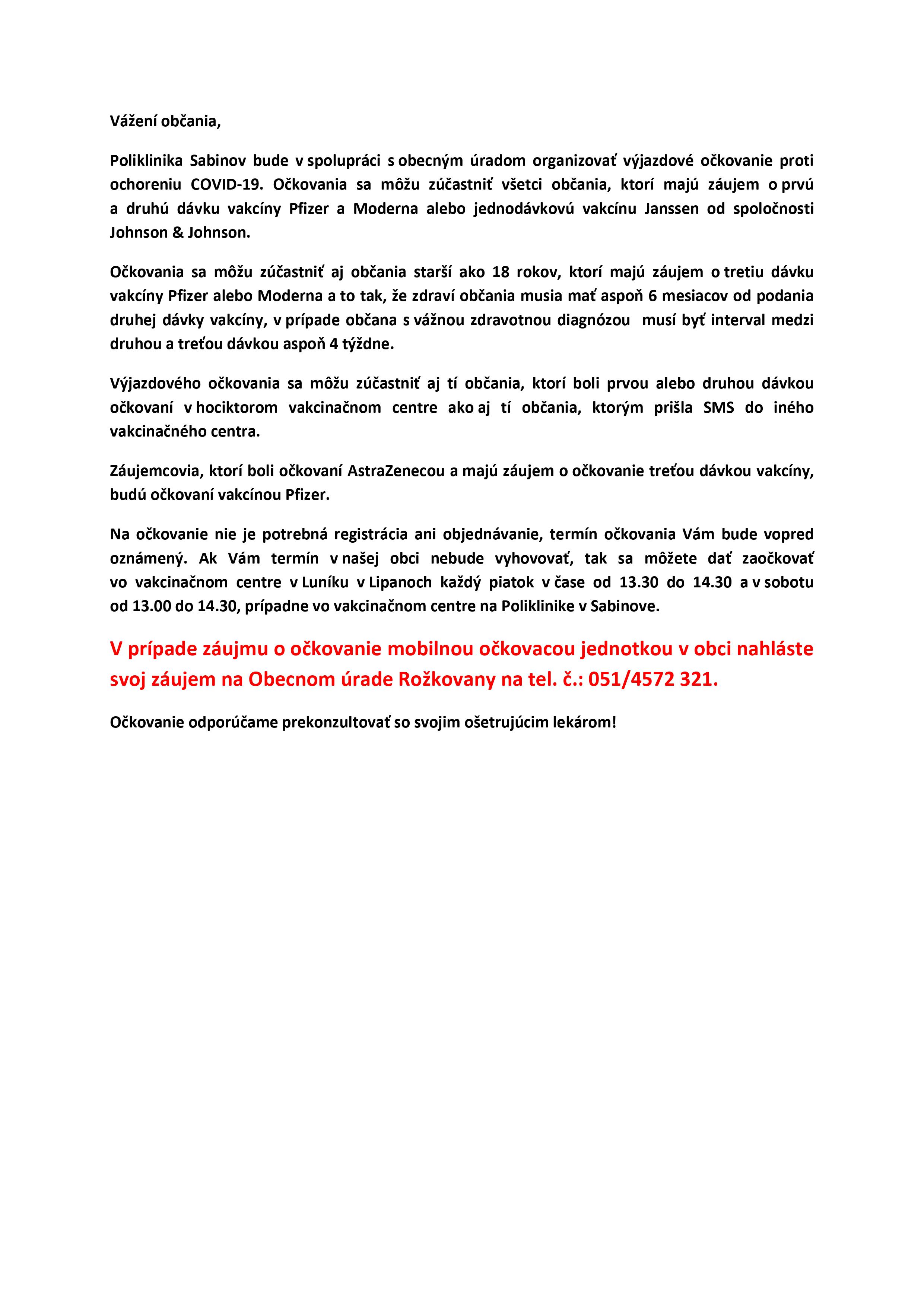 Vážení občania,

Poliklinika Sabinov bude v spolupráci s obecným úradom organizovať výjazdové očkovanie proti ochoreniu COVID-19. Očkovania sa môžu zúčastniť všetci občania, ktorí majú záujem o prvú a druhú dávku vakcíny Pfizer a Moderna alebo jednodávkovú vakcínu Janssen od spoločnosti Johnson & Johnson.

Očkovania sa môžu zúčastniť aj občania starší ako 18 rokov, ktorí majú záujem o tretiu dávku vakcíny Pfizer alebo Moderna a to tak, že zdraví občania musia mať aspoň 6 mesiacov od podania druhej dávky vakcíny, v prípade občana s vážnou zdravotnou diagnózou musí byť interval medzi druhou a treťou dávkou aspoň 4 týždne.

Výjazdového očkovania sa môžu zúčastniť aj tí občania, ktorí boli prvou alebo druhou dávkou očkovaní v hociktorom vakcinačnom centre ako aj tí občania, ktorým prišla SMS do iného vakcinačného centra.

Záujemcovia, ktorí boli očkovaní AstraZenecou a majú záujem o očkovanie treťou dávkou vakcíny, budú očkovaní vakcínou Pfizer.

Na očkovanie nie je potrebná registrácia ani objednávanie, termín očkovania Vám bude vopred oznámený. Ak Vám termín v našej obci nebude vyhovovať, tak sa môžete dať zaočkovať vo vakcinačnom centre v Luníku v Lipanoch každý piatok v čase od 13.30 do 14.30 a v sobotu od 13.00 do 14.30, prípadne vo vakcinačnom centre na Poliklinike v Sabinove.

V prípade záujmu o očkovanie mobilnou očkovacou jednotkou v obci nahláste svoj záujem na Obecnom úrade Rožkovany na tel. č.: 051/4572 321.

Očkovanie odporúčame prekonzultovať so svojim ošetrujúcim lekárom!